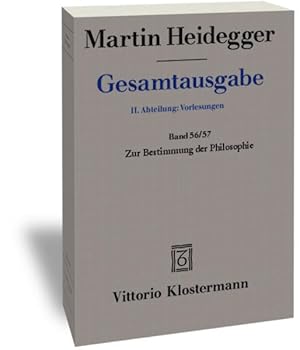 Martin Heidegger

Gesamtausgabe

II. Abteilung: Vorlesungen

Band 56/57

Zur Bestimmung der Philosophie

Vittorio Klostermann